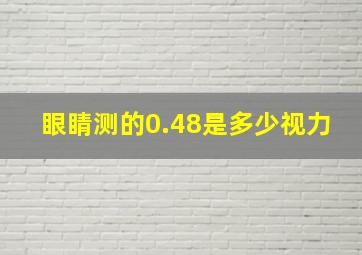 眼睛测的0.48是多少视力